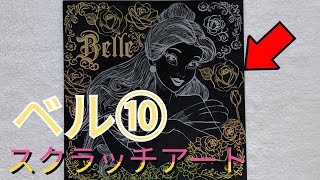 Belle

ベル⑩

スクラッチアート